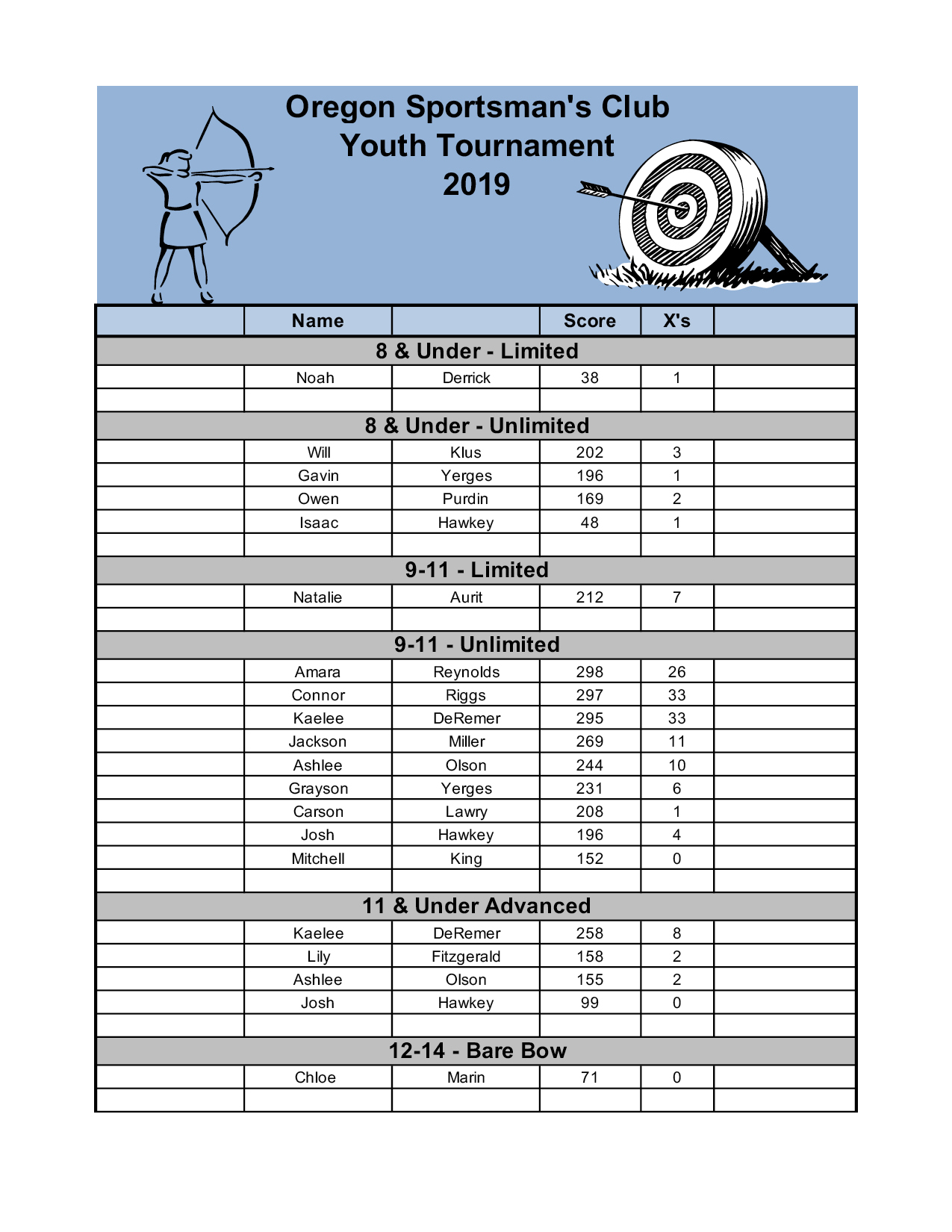 Oregon Sportsman's Club
Youth Tournament
2019

| | Name | | Score | X's | |
|---|---|---|---|---|---|
| 8 & Under - Limited | | | | | |
| | Noah | Derrick | 38 | 1 | |
| | | | | | |
| 8 & Under - Unlimited | | | | | |
| | Will | Klus | 202 | 3 | |
| | Gavin | Yerges | 196 | 1 | |
| | Owen | Purdin | 169 | 2 | |
| | Isaac | Hawkey | 48 | 1 | |
| | | | | | |
| 9-11 - Limited | | | | | |
| | Natalie | Aurit | 212 | 7 | |
| | | | | | |
| 9-11 - Unlimited | | | | | |
| | Amara | Reynolds | 298 | 26 | |
| | Connor | Riggs | 297 | 33 | |
| | Kaelee | DeRemer | 295 | 33 | |
| | Jackson | Miller | 269 | 11 | |
| | Ashlee | Olson | 244 | 10 | |
| | Grayson | Yerges | 231 | 6 | |
| | Carson | Lawry | 208 | 1 | |
| | Josh | Hawkey | 196 | 4 | |
| | Mitchell | King | 152 | 0 | |
| | | | | | |
| 11 & Under Advanced | | | | | |
| | Kaelee | DeRemer | 258 | 8 | |
| | Lily | Fitzgerald | 158 | 2 | |
| | Ashlee | Olson | 155 | 2 | |
| | Josh | Hawkey | 99 | 0 | |
| | | | | | |
| 12-14 - Bare Bow | | | | | |
| | Chloe | Marin | 71 | 0 | |
| | | | | | |